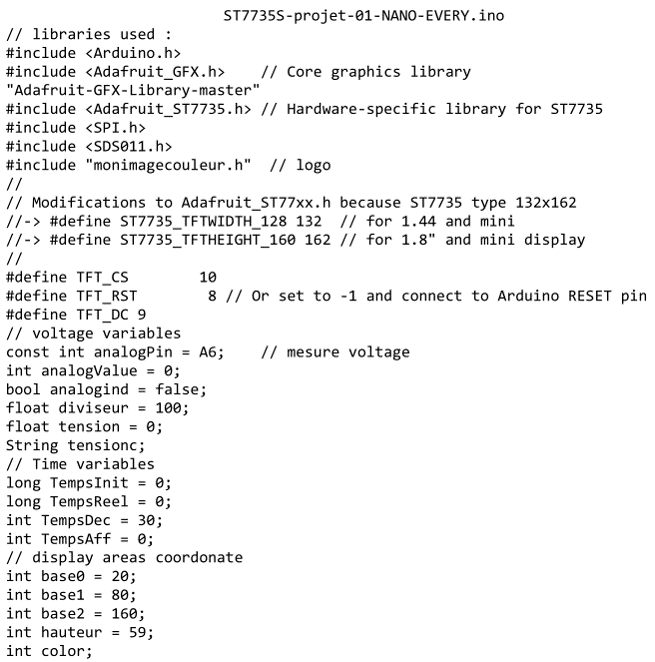 ST7735S-projet-01-NANO-EVERY.ino
// libraries used :
#include <Arduino.h>
#include <Adafruit_GFX.h>    // Core graphics library
"Adafruit-GFX-Library-master"
#include <Adafruit_ST7735.h> // Hardware-specific library for ST7735
#include <SPI.h>
#include <SDS011.h>
#include "monimagecouleur.h"  // logo
//
// Modifications to Adafruit_ST77xx.h because ST7735 type 132x162
//-> #define ST7735_TFTWIDTH_128 132  // for 1.44 and mini
//-> #define ST7735_TFTHEIGHT_160 162 // for 1.8" and mini display
//
#define TFT_CS        10
#define TFT_RST        8 // Or set to -1 and connect to Arduino RESET pin
#define TFT_DC 9
// voltage variables
const int analogPin = A6;    // mesure voltage
int analogValue = 0;
bool analogind = false;
float diviseur = 100;
float tension = 0;
String tensionc;
// Time variables
long TempsInit = 0;
long TempsReel = 0;
int TempsDec = 30;
int TempsAff = 0;
// display areas coordonate
int base0 = 20;
int base1 = 80;
int base2 = 160;
int hauteur = 59;
int color;